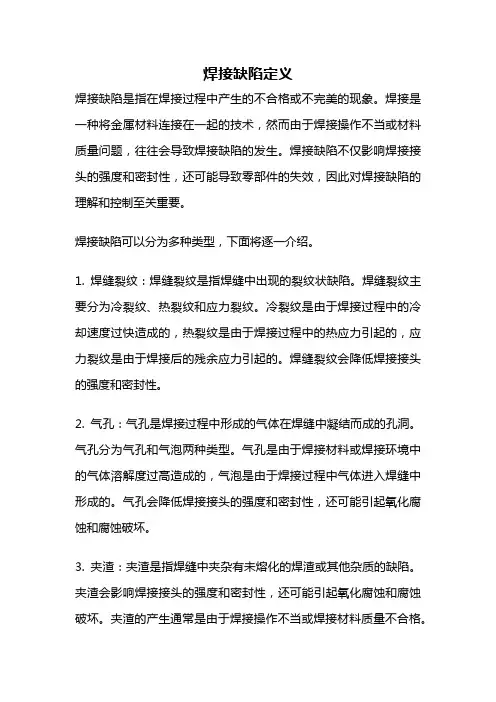 焊接缺陷定义

焊接缺陷是指在焊接过程中产生的不合格或不完美的现象。焊接是一种将金属材料连接在一起的技术，然而由于焊接操作不当或材料质量问题，往往会导致焊接缺陷的发生。焊接缺陷不仅影响焊接接头的强度和密封性，还可能导致零部件的失效，因此对焊接缺陷的理解和控制至关重要。

焊接缺陷可以分为多种类型，下面将逐一介绍。

1. 焊缝裂纹：焊缝裂纹是指焊缝中出现的裂纹状缺陷。焊缝裂纹主要分为冷裂纹、热裂纹和应力裂纹。冷裂纹是由于焊接过程中的冷却速度过快造成的，热裂纹是由于焊接过程中的热应力引起的，应力裂纹是由于焊接后的残余应力引起的。焊缝裂纹会降低焊接接头的强度和密封性。

2. 气孔：气孔是焊接过程中形成的气体在焊缝中凝结而成的孔洞。气孔分为气孔和气泡两种类型。气孔是由于焊接材料或焊接环境中的气体溶解度过高造成的，气泡是由于焊接过程中气体进入焊缝中形成的。气孔会降低焊接接头的强度和密封性，还可能引起氧化腐蚀和腐蚀破坏。

3. 夹渣：夹渣是指焊缝中夹杂有未熔化的焊渣或其他杂质的缺陷。夹渣会影响焊接接头的强度和密封性，还可能引起氧化腐蚀和腐蚀破坏。夹渣的产生通常是由于焊接操作不当或焊接材料质量不合格。